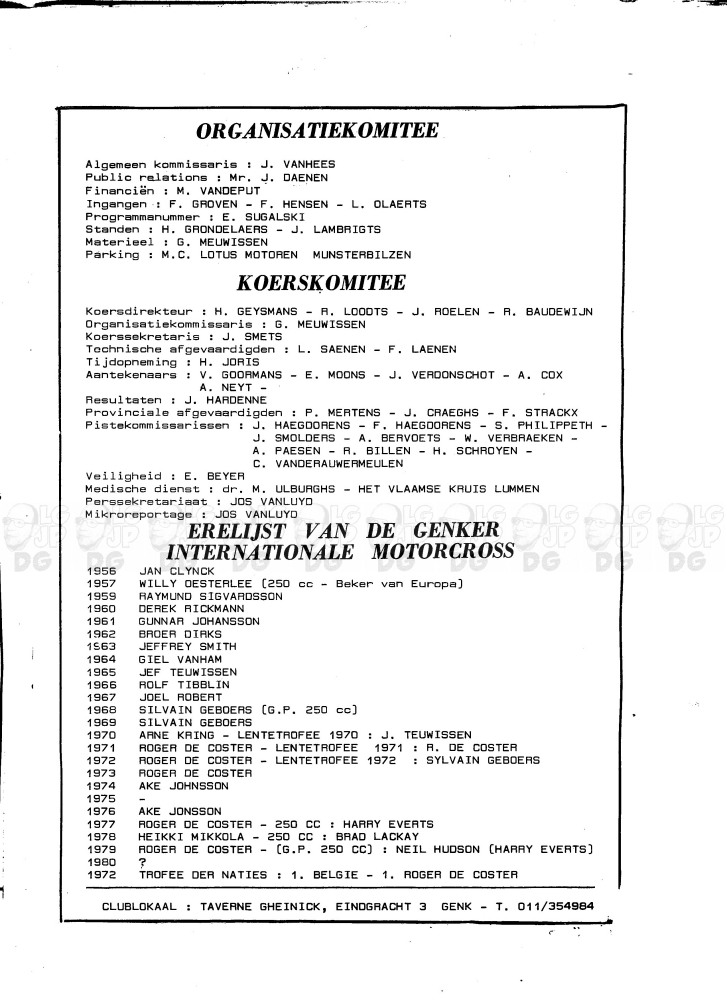 ORGANISATIEKOMITEE

Algemeen kommissaris : J. VANHEES
Public relations : Mr. J. DAENEN
Financiën : M. VANDEPUT
Ingangen : F. GROVEN - F. HENSEN - L. OLAERTS
Programmanummer : E. SUGALSKI
Standen : H. GRONDELAERS - J. LAMBRIGTS
Materieel : G. MEUWISSEN
Parking : M.C. LOTUS MOTOREN MUNSTERBILZEN

KOERSKOMITEE

Koersdirekteur : H. GEYSMANS - R. LOODTS - J. ROELEN - R. BAUDEWIJN
Organisatiekommissaris : G. MEUWISSEN
Koerssekretaris : J. SMETS
Technische afgevaardigden : L. SAENEN - F. LAENEN
Tijdopneming : H. JORIS
Aantekenaars : V. GOORMANS - E. MOONS - J. VERDONSCHOT - A. COX
A. NEYT -
Resultaten : J. HARDENNE
Provinciale afgevaardigden : P. MERTENS - J. CRAEGHS - F. STRACKX
Pistekommissarissen : J. HAEGDORENS - F. HAEGDORENS - S. PHILIPPETH -
J. SMOLDERS - A. BERVOETS - W. VERBRAEKEN -
A. PAESEN - R. BILLEN - H. SCHROYEN -
C. VANDERAUWERMEULEN
Veiligheid : E. BEYER
Medische dienst : dr. M. ULBURGHS - HET VLAAMSE KRUIS LUMMEN
Perssekretariaat : JOS VANLUYD
Mikroreportage : JOS VANLUYD

ERELIJST VAN DE GENKER INTERNATIONALE MOTORCROSS

1956 JAN CLYNCK
1957 WILLY OESTERLEE (250 cc - Beker van Europa)
1959 RAYMUND SIGVARDSSON
1960 DEREK RICKMANN
1961 GUNNAR JOHANSSON
1962 BROER DIRKS
1963 JEFFREY SMITH
1964 GIEL VANHAM
1965 JEF TEUWISSEN
1966 ROLF TIBBLIN
1967 JOEL ROBERT
1968 SILVAIN GEBOERS (G.P. 250 cc)
1969 SILVAIN GEBOERS
1970 ARNE KRING - LENTETROFEE 1970 : J. TEUWISSEN
1971 ROGER DE COSTER - LENTETROFEE 1971 : R. DE COSTER
1972 ROGER DE COSTER - LENTETROFEE 1972 : SYLVAIN GEBOERS
1973 ROGER DE COSTER
1974 AKE JOHNSSON
1975 -
1976 AKE JONSSON
1977 ROGER DE COSTER - 250 CC : HARRY EVERTS
1978 HEIKKI MIKKOLA - 250 CC : BRAD LACKAY
1979 ROGER DE COSTER - (G.P. 250 CC) : NEIL HUDSON (HARRY EVERTS)
1980 ?
1972 TROFEE DER NATIES : 1. BELGIE - 1. ROGER DE COSTER

CLUBLOKAAL : TAVERNE GHEINICK, EINDGRACHT 3 GENK - T. 011/354984